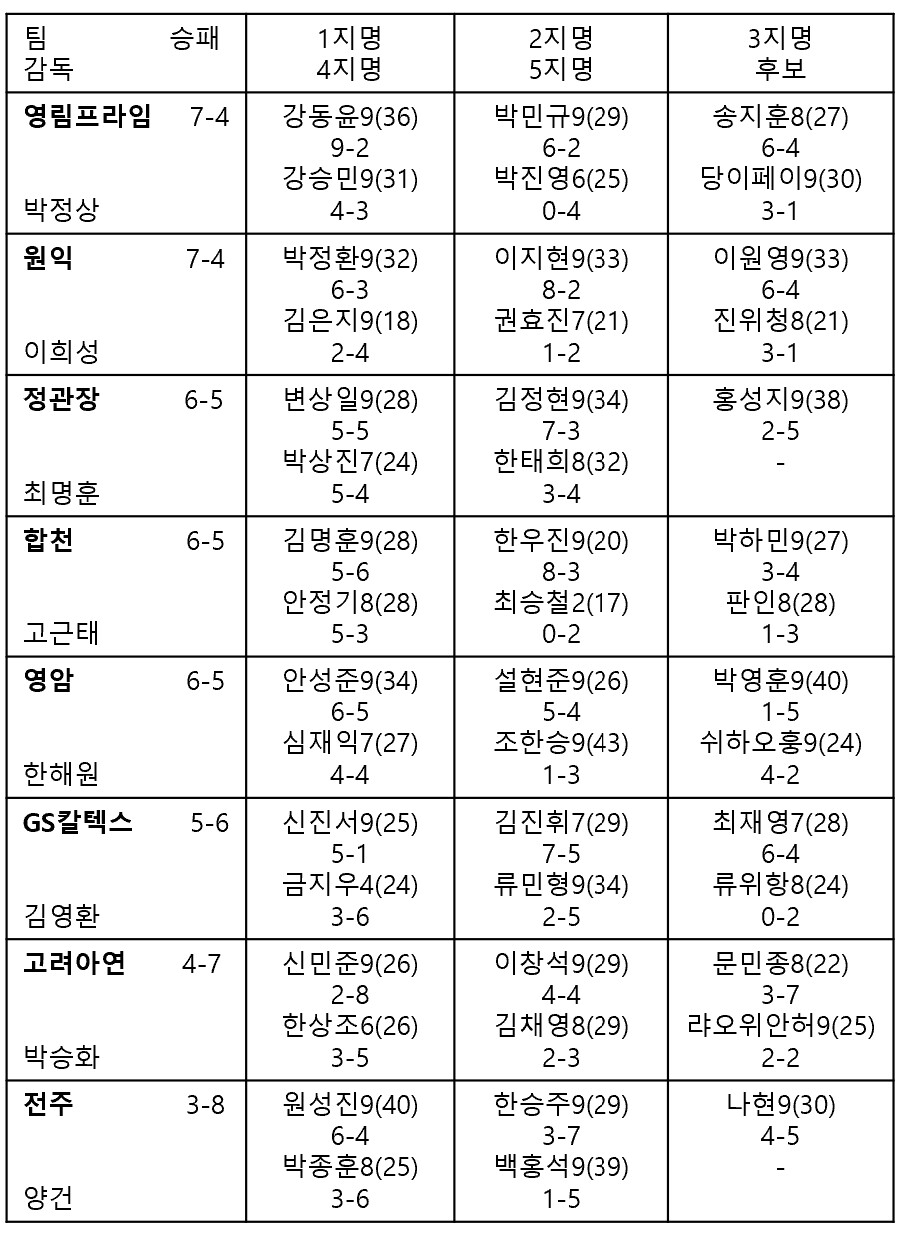 | 팀 승패 감독 | 1지명 4지명 | 2지명 5지명 | 3지명 후보 |
|---|---|---|---|
| **영림프라임** 7-4 박정상 | 강동윤9(36) 9-2 강승민9(31) 4-3 | 박민규9(29) 6-2 박진영6(25) 0-4 | 송지훈8(27) 6-4 당이페이9(30) 3-1 |
| **원익** 7-4 이희성 | 박정환9(32) 6-3 김은지9(18) 2-4 | 이지현9(33) 8-2 권효진7(21) 1-2 | 이원영9(33) 6-4 진위청8(21) 3-1 |
| **정관장** 6-5 최명훈 | 변상일9(28) 5-5 박상진7(24) 5-4 | 김정현9(34) 7-3 한태희8(32) 3-4 | 홍성지9(38) 2-5 - |
| **합천** 6-5 고근태 | 김명훈9(28) 5-6 안정기8(28) 5-3 | 한우진9(20) 8-3 최승철2(17) 0-2 | 박하민9(27) 3-4 판인8(28) 1-3 |
| **영암** 6-5 한해원 | 안성준9(34) 6-5 심재익7(27) 4-4 | 설현준9(26) 5-4 조한승9(43) 1-3 | 박영훈9(40) 1-5 쉬하오훙9(24) 4-2 |
| **GS칼텍스** 5-6 김영환 | 신진서9(25) 5-1 금지우4(24) 3-6 | 김진휘7(29) 7-5 류민형9(34) 2-5 | 최재영7(28) 6-4 류위항8(24) 0-2 |
| **고려아연** 4-7 박승화 | 신민준9(26) 2-8 한상조6(26) 3-5 | 이창석9(29) 4-4 김채영8(29) 2-3 | 문민종8(22) 3-7 랴오위안허9(25) 2-2 |
| **전주** 3-8 양건 | 원성진9(40) 6-4 박종훈8(25) 3-6 | 한승주9(29) 3-7 백홍석9(39) 1-5 | 나현9(30) 4-5 - |